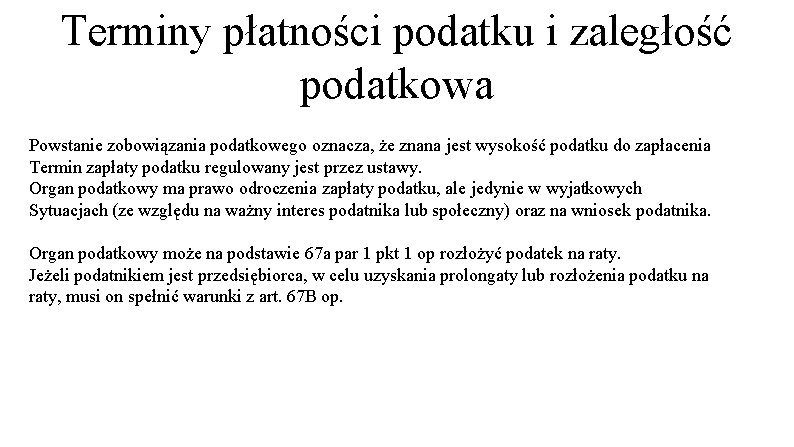 Terminy płatności podatku i zaległość podatkowa

Powstanie zobowiązania podatkowego oznacza, że znana jest wysokość podatku do zapłacenia
Termin zapłaty podatku regulowany jest przez ustawy.
Organ podatkowy ma prawo odroczenia zapłaty podatku, ale jedynie w wyjatkowych Sytuacjach (ze względu na ważny interes podatnika lub społeczny) oraz na wniosek podatnika.

Organ podatkowy może na podstawie 67a par 1 pkt 1 op rozłożyć podatek na raty.
Jeżeli podatnikiem jest przedsiębiorca, w celu uzyskania prolongaty lub rozłożenia podatku na raty, musi on spełnić warunki z art. 67B op.